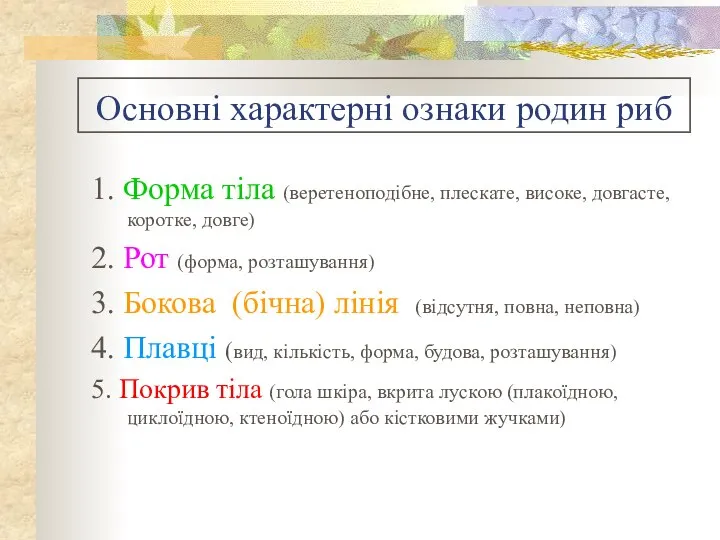 Основні характерні ознаки родин риб

1. Форма тіла (веретеноподібне, плескате, високе, довгасте, коротке, довге)

2. Рот (форма, розташування)

3. Бокова (бічна) лінія (відсутня, повна, неповна)

4. Плавці (вид, кількість, форма, будова, розташування)

5. Покрив тіла (гола шкіра, вкрита лускою (плакоїдною, циклоїдною, ктеноїдною) або кістковими жучками)